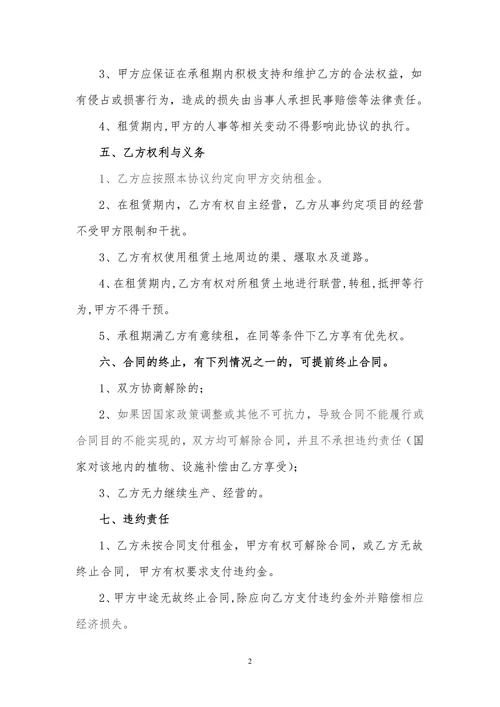 3、甲方应保证在承租期内积极支持和维护乙方的合法权益，如有侵占或损害行为，造成的损失由当事人承担民事赔偿等法律责任。

4、租赁期内,甲方的人事等相关变动不得影响此协议的执行。

五、乙方权利与义务

1、乙方应按照本协议约定向甲方交纳租金。

2、在租赁期内，乙方有权自主经营，乙方从事约定项目的经营不受甲方限制和干扰。

3、乙方有权使用租赁土地周边的渠、堰取水及道路。

4、在租赁期内,乙方有权对所租赁土地进行联营,转租,抵押等行为,甲方不得干预。

5、承租期满乙方有意续租，在同等条件下乙方享有优先权。

六、合同的终止，有下列情况之一的，可提前终止合同。

1、双方协商解除的;

2、如果因国家政策调整或其他不可抗力，导致合同不能履行或合同目的不能实现的，双方均可解除合同，并且不承担违约责任（国家对该地内的植物、设施补偿由乙方享受）;

3、乙方无力继续生产、经营的。

七、违约责任

1、乙方未按合同支付租金，甲方有权可解除合同，或乙方无故终止合同，甲方有权要求支付违约金。

2、甲方中途无故终止合同,除应向乙方支付违约金外并赔偿相应经济损失。

2